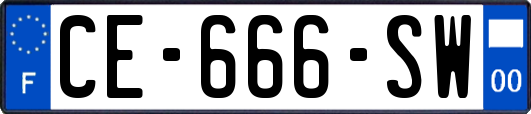 F
CE-666-SW
00